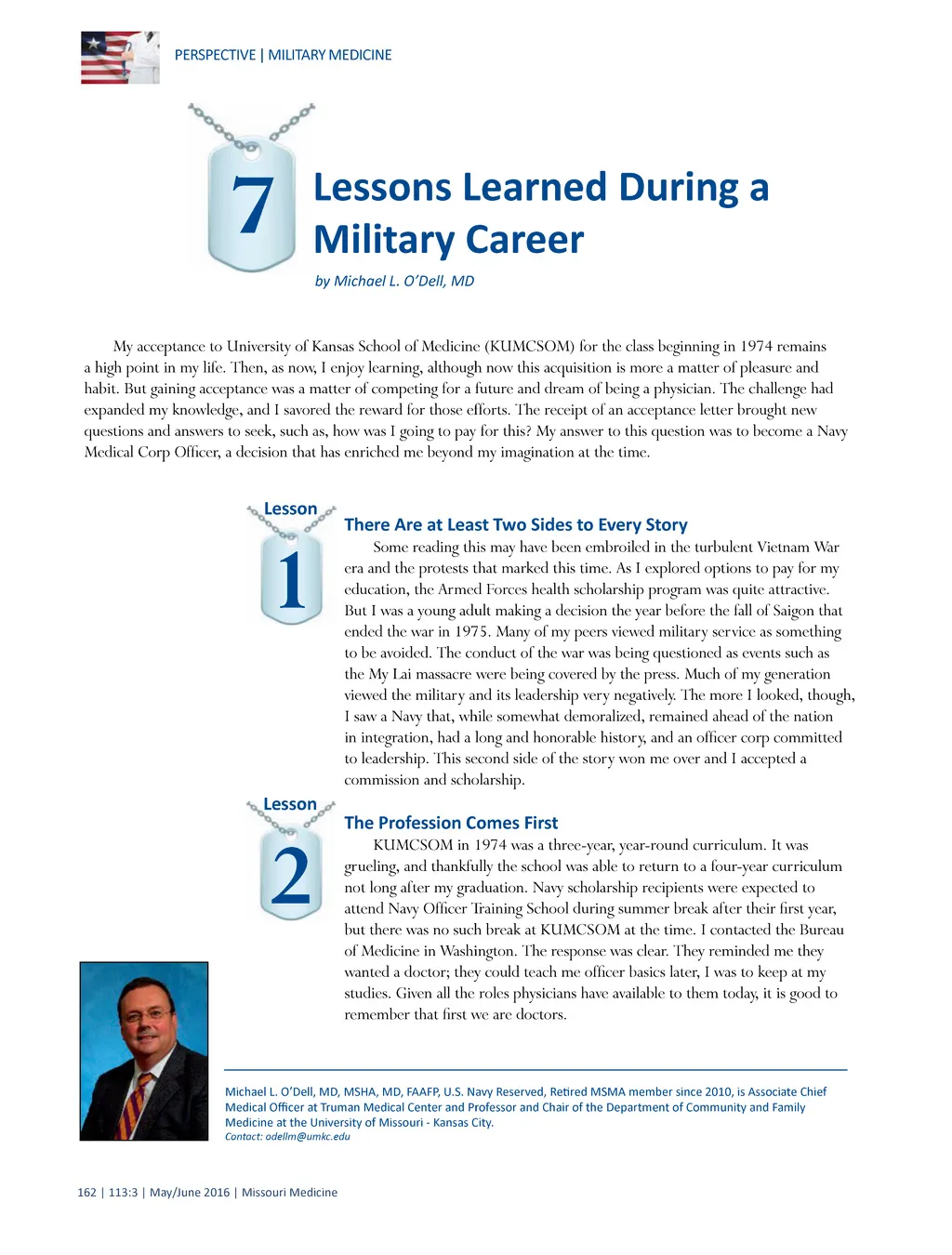 PERSPECTIVE | MILITARY MEDICINE

7

Lessons Learned During a Military Career

by Michael L. O'Dell, MD

My acceptance to University of Kansas School of Medicine (KUMCSOM) for the class beginning in 1974 remains a high point in my life. Then, as now, I enjoy learning, although now this acquisition is more a matter of pleasure and habit. But gaining acceptance was a matter of competing for a future and dream of being a physician. The challenge had expanded my knowledge, and I savored the reward for those efforts. The receipt of an acceptance letter brought new questions and answers to seek, such as, how was I going to pay for this? My answer to this question was to become a Navy Medical Corp Officer, a decision that has enriched me beyond my imagination at the time.

Lesson 1

There Are at Least Two Sides to Every Story

Some reading this may have been embroiled in the turbulent Vietnam War era and the protests that marked this time. As I explored options to pay for my education, the Armed Forces health scholarship program was quite attractive. But I was a young adult making a decision the year before the fall of Saigon that ended the war in 1975. Many of my peers viewed military service as something to be avoided. The conduct of the war was being questioned as events such as the My Lai massacre were being covered by the press. Much of my generation viewed the military and its leadership very negatively. The more I looked, though, I saw a Navy that, while somewhat demoralized, remained ahead of the nation in integration, had a long and honorable history, and an officer corp committed to leadership. This second side of the story won me over and I accepted a commission and scholarship.

Lesson 2

The Profession Comes First

KUMCSOM in 1974 was a three-year, year-round curriculum. It was grueling, and thankfully the school was able to return to a four-year curriculum not long after my graduation. Navy scholarship recipients were expected to attend Navy Officer Training School during summer break after their first year, but there was no such break at KUMCSOM at the time. I contacted the Bureau of Medicine in Washington. The response was clear. They reminded me they wanted a doctor; they could teach me officer basics later, I was to keep at my studies. Given all the roles physicians have available to them today, it is good to remember that first we are doctors.

Michael L. O'Dell, MD, MSHA, MD, FAAFP, U.S. Navy Reserved, Retired MSMA member since 2010, is Associate Chief Medical Officer at Truman Medical Center and Professor and Chair of the Department of Community and Family Medicine at the University of Missouri - Kansas City.
Contact: odellm@umkc.edu

162 | 113:3 | May/June 2016 | Missouri Medicine